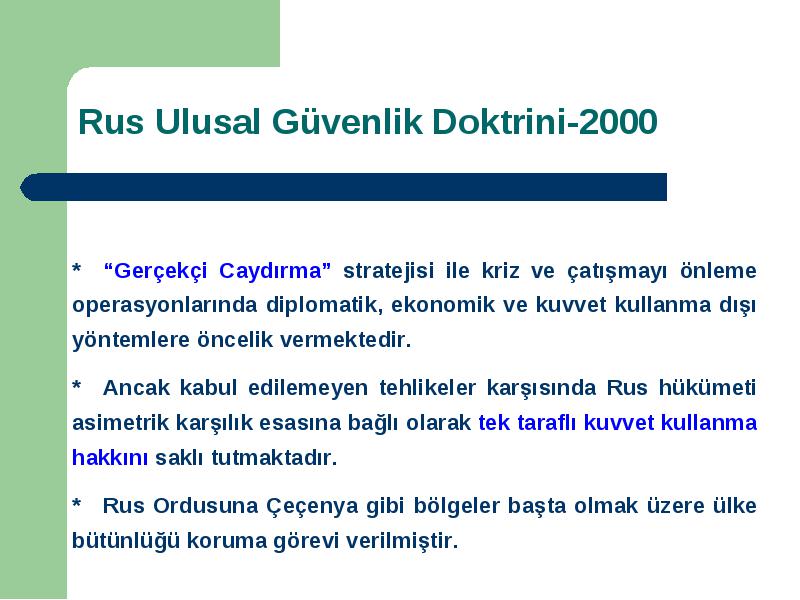 Rus Ulusal Güvenlik Doktrini-2000

* “Gerçekçi Caydırma” stratejisi ile kriz ve çatışmayı önleme operasyonlarında diplomatik, ekonomik ve kuvvet kullanma dışı yöntemlere öncelik vermektedir.

* Ancak kabul edilemeyen tehlikeler karşısında Rus hükümeti asimetrik karşılık esasına bağlı olarak tek taraflı kuvvet kullanma hakkını saklı tutmaktadır.

* Rus Ordusuna Çeçenya gibi bölgeler başta olmak üzere ülke bütünlüğü koruma görevi verilmiştir.